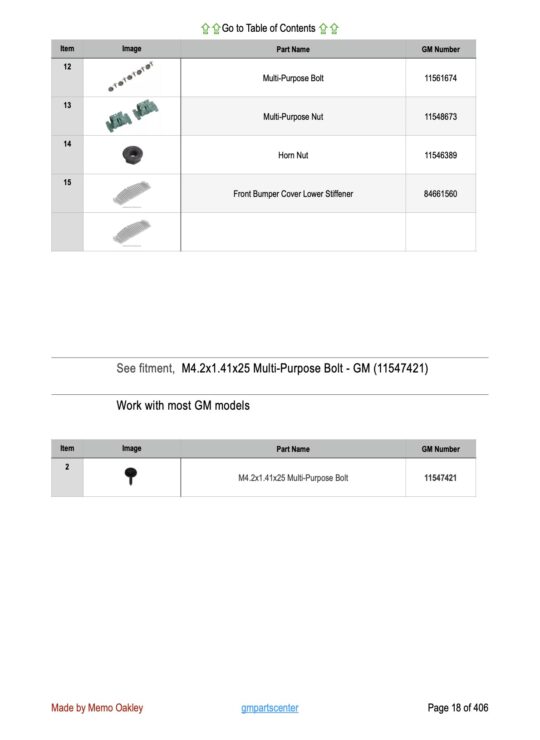 ⇧⇧Go to Table of Contents ⇧⇧

| Item | Image | Part Name | GM Number |
|---|---|---|---|
| 12 | | Multi-Purpose Bolt | 11561674 |
| 13 | | Multi-Purpose Nut | 11548673 |
| 14 | | Horn Nut | 11546389 |
| 15 | | Front Bumper Cover Lower Stiffener | 84661560 |
| | | | |

See fitment, M4.2x1.41x25 Multi-Purpose Bolt - GM (11547421)

Work with most GM models

| Item | Image | Part Name | GM Number |
|---|---|---|---|
| 2 | | M4.2x1.41x25 Multi-Purpose Bolt | 11547421 |

Made by Memo Oakley gmpartscenter Page 18 of 406